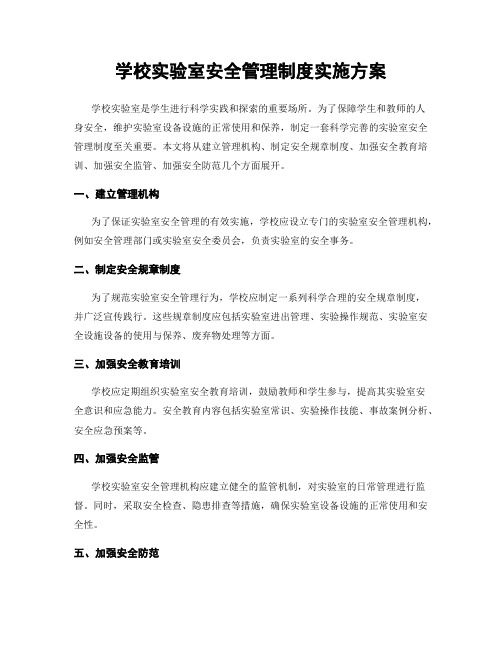 学校实验室安全管理制度实施方案

学校实验室是学生进行科学实践和探索的重要场所。为了保障学生和教师的人身安全，维护实验室设备设施的正常使用和保养，制定一套科学完善的实验室安全管理制度至关重要。本文将从建立管理机构、制定安全规章制度、加强安全教育培训、加强安全监管、加强安全防范几个方面展开。

一、建立管理机构

为了保证实验室安全管理的有效实施，学校应设立专门的实验室安全管理机构，例如安全管理部门或实验室安全委员会，负责实验室的安全事务。

二、制定安全规章制度

为了规范实验室安全管理行为，学校应制定一系列科学合理的安全规章制度，并广泛宣传践行。这些规章制度应包括实验室进出管理、实验操作规范、实验室安全设施设备的使用与保养、废弃物处理等方面。

三、加强安全教育培训

学校应定期组织实验室安全教育培训，鼓励教师和学生参与，提高其实验室安全意识和应急能力。安全教育内容包括实验室常识、实验操作技能、事故案例分析、安全应急预案等。

四、加强安全监管

学校实验室安全管理机构应建立健全的监管机制，对实验室的日常管理进行监督。同时，采取安全检查、隐患排查等措施，确保实验室设备设施的正常使用和安全性。

五、加强安全防范